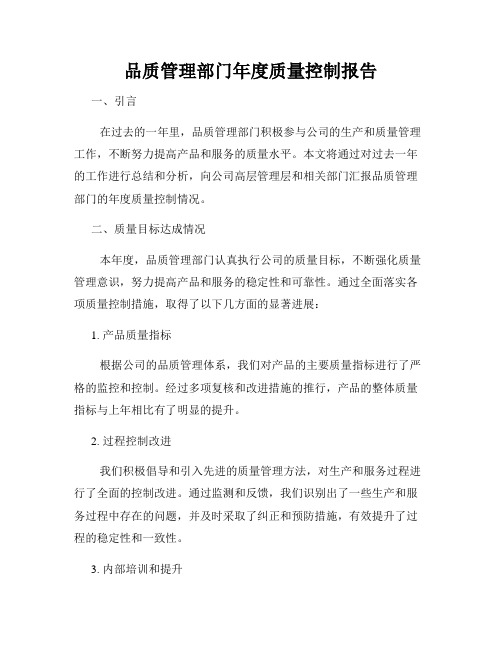 品质管理部门年度质量控制报告

一、引言

在过去的一年里，品质管理部门积极参与公司的生产和质量管理工作，不断努力提高产品和服务的质量水平。本文将通过对过去一年的工作进行总结和分析，向公司高层管理层和相关部门汇报品质管理部门的年度质量控制情况。

二、质量目标达成情况

本年度，品质管理部门认真执行公司的质量目标，不断强化质量管理意识，努力提高产品和服务的稳定性和可靠性。通过全面落实各项质量控制措施，取得了以下几方面的显著进展：

1. 产品质量指标

根据公司的品质管理体系，我们对产品的主要质量指标进行了严格的监控和控制。经过多项复核和改进措施的推行，产品的整体质量指标与上年相比有了明显的提升。

2. 过程控制改进

我们积极倡导和引入先进的质量管理方法，对生产和服务过程进行了全面的控制改进。通过监测和反馈，我们识别出了一些生产和服务过程中存在的问题，并及时采取了纠正和预防措施，有效提升了过程的稳定性和一致性。

3. 内部培训和提升